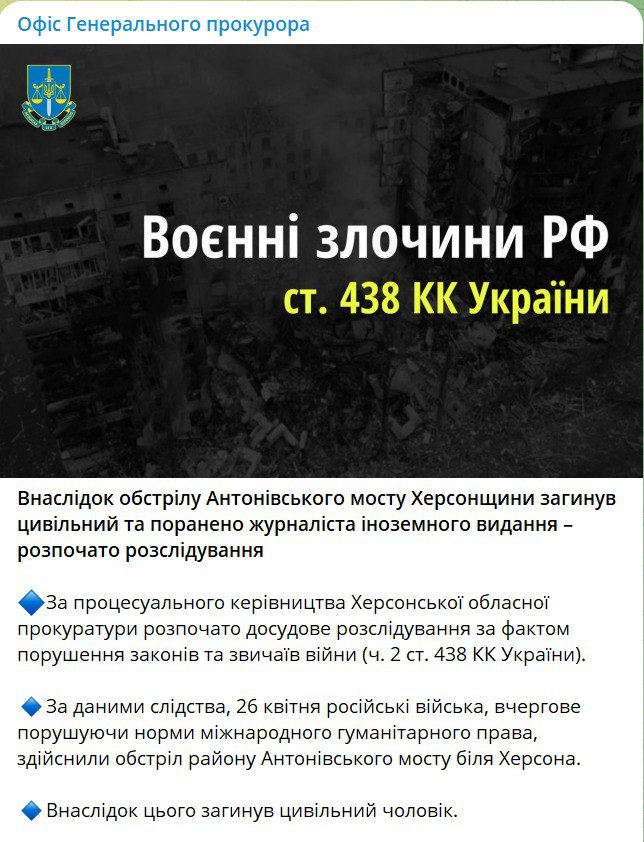 Офіс Генерального прокурора

Воєнні злочини РФ
ст. 438 КК України

Внаслідок обстрілу Антонівського мосту Херсонщини загинув цивільний та поранено журналіста іноземного видання – розпочато розслідування

🔷За процесуального керівництва Херсонської обласної прокуратури розпочато досудове розслідування за фактом порушення законів та звичаїв війни (ч. 2 ст. 438 КК України).

🔷 За даними слідства, 26 квітня російські війська, вчергове порушуючи норми міжнародного гуманітарного права, здійснили обстріл району Антонівського мосту біля Херсона.

🔷 Внаслідок цього загинув цивільний чоловік.